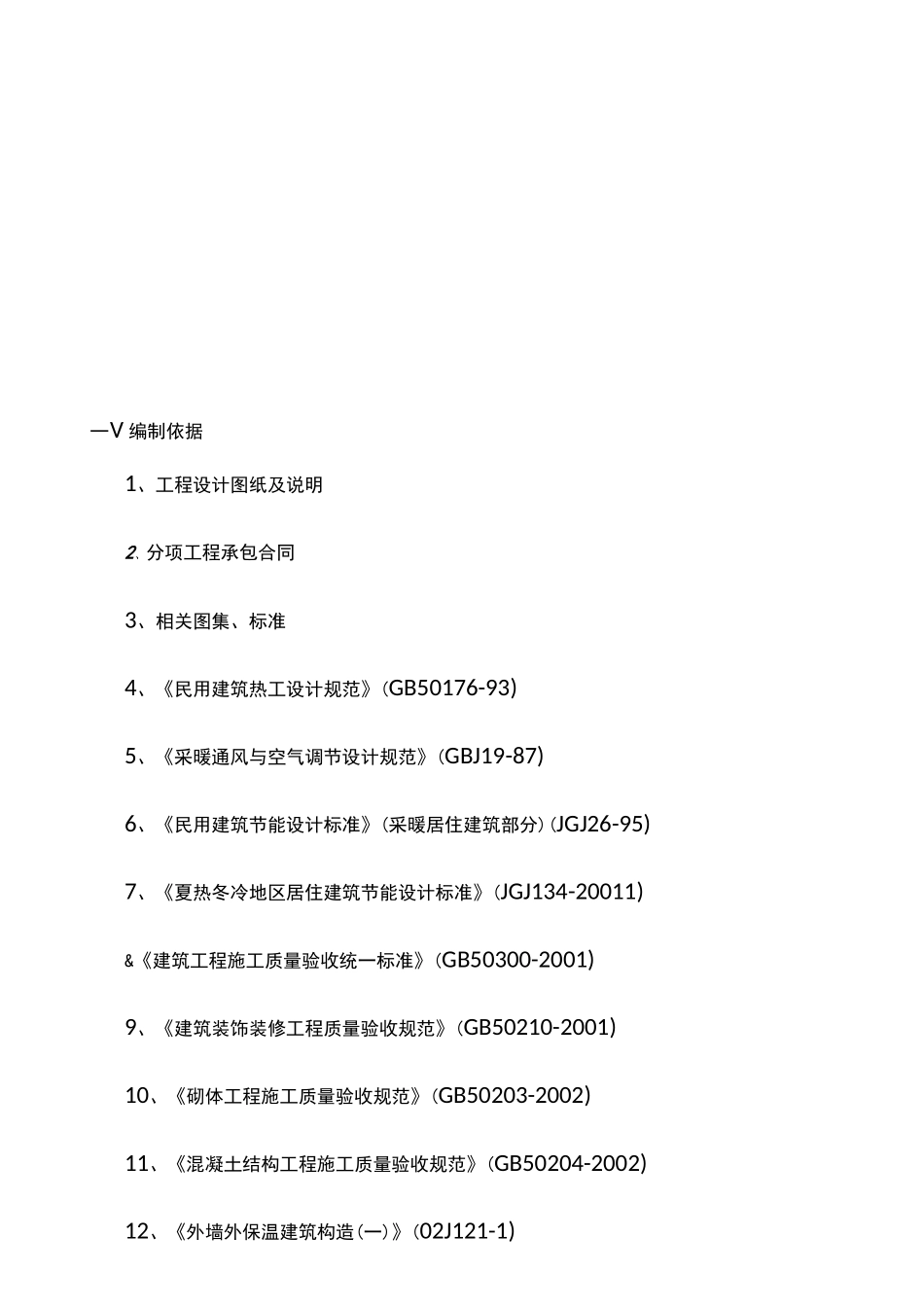 —V 编制依据

1、工程设计图纸及说明

2. 分项工程承包合同

3、相关图集、标准

4、《民用建筑热工设计规范》(GB50176-93)

5、《采暖通风与空气调节设计规范》(GBJ19-87)

6、《民用建筑节能设计标准》(采暖居住建筑部分)(JGJ26-95)

7、《夏热冬冷地区居住建筑节能设计标准》(JGJ134-20011)

&《建筑工程施工质量验收统一标准》(GB50300-2001)

9、《建筑装饰装修工程质量验收规范》(GB50210-2001)

10、《砌体工程施工质量验收规范》(GB50203-2002)

11、《混凝土结构工程施工质量验收规范》(GB50204-2002)

12、《外墙外保温建筑构造(一)》(02J121-1)